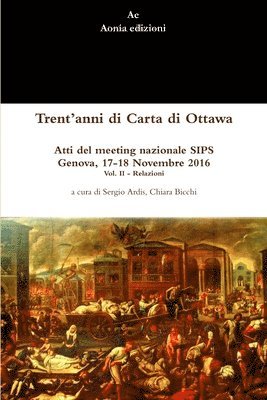 Ae
Aonia edizioni

Trent'anni di Carta di Ottawa

Atti del meeting nazionale SIPS
Genova, 17-18 Novembre 2016
Vol. II - Relazioni

a cura di Sergio Ardis, Chiara Bicchi